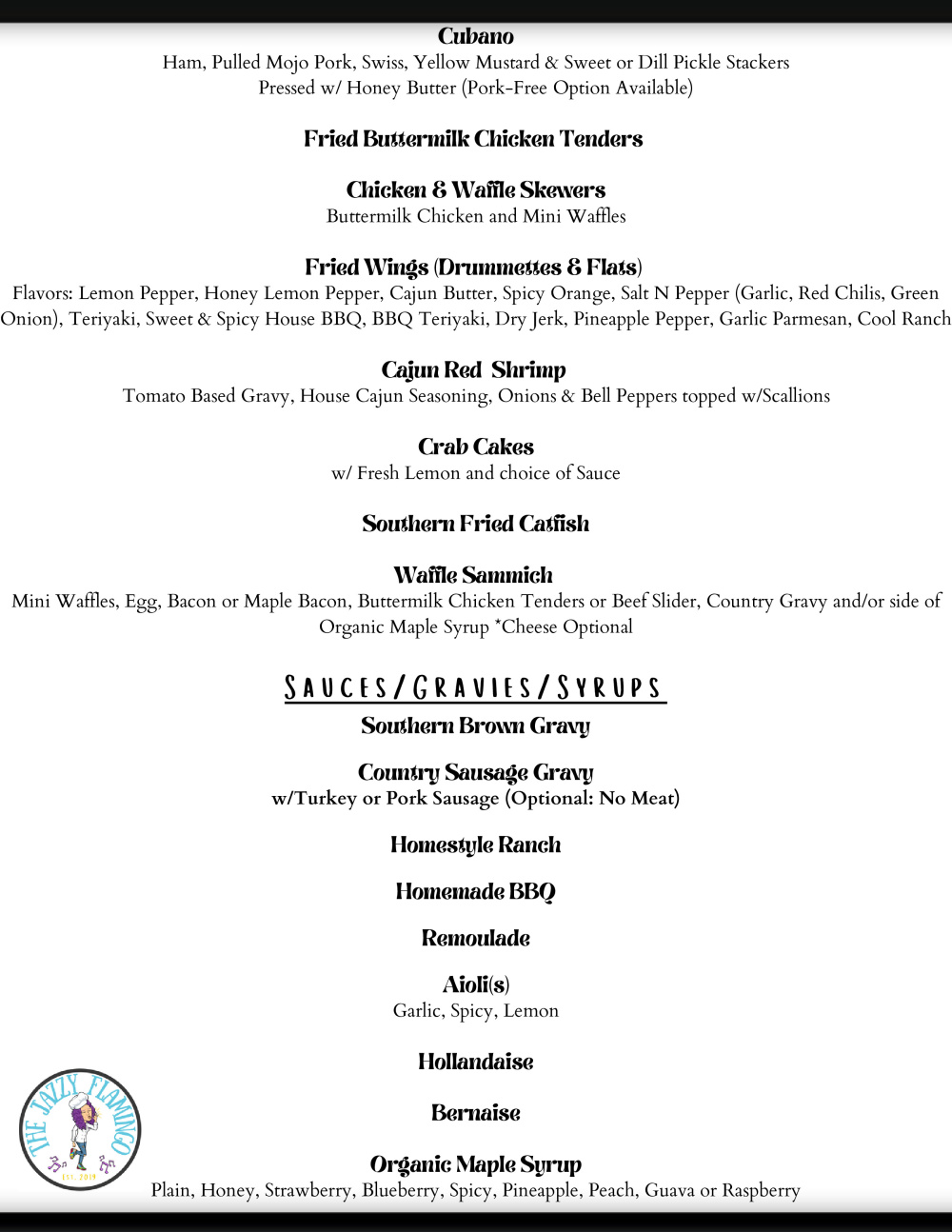 Cubano
Ham, Pulled Mojo Pork, Swiss, Yellow Mustard & Sweet or Dill Pickle Stackers
Pressed w/ Honey Butter (Pork-Free Option Available)

Fried Buttermilk Chicken Tenders

Chicken & Waffle Skewers
Buttermilk Chicken and Mini Waffles

Fried Wings (Drummettes & Flats)
Flavors: Lemon Pepper, Honey Lemon Pepper, Cajun Butter, Spicy Orange, Salt N Pepper (Garlic, Red Chilis, Green Onion), Teriyaki, Sweet & Spicy House BBQ, BBQ Teriyaki, Dry Jerk, Pineapple Pepper, Garlic Parmesan, Cool Ranch

Cajun Red Shrimp
Tomato Based Gravy, House Cajun Seasoning, Onions & Bell Peppers topped w/Scallions

Crab Cakes
w/ Fresh Lemon and choice of Sauce

Southern Fried Catfish

Waffle Sammich
Mini Waffles, Egg, Bacon or Maple Bacon, Buttermilk Chicken Tenders or Beef Slider, Country Gravy and/or side of Organic Maple Syrup *Cheese Optional

SAUCES/GRAVIES/SYRUPS

Southern Brown Gravy

Country Sausage Gravy
w/Turkey or Pork Sausage (Optional: No Meat)

Homestyle Ranch

Homemade BBQ

Remoulade

Aioli(s)
Garlic, Spicy, Lemon

Hollandaise

Bernaise

Organic Maple Syrup
Plain, Honey, Strawberry, Blueberry, Spicy, Pineapple, Peach, Guava or Raspberry

THE JAZZY FLAMINGO
EST. 2019